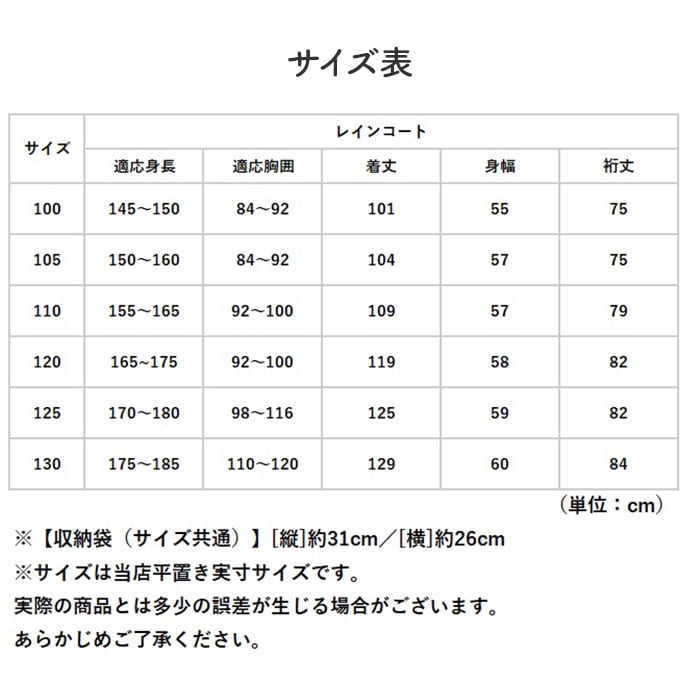 サイズ表

| サイズ | レインコート | | | | |
|---|---|---|---|---|---|
| | 適応身長 | 適応胸囲 | 着丈 | 身幅 | 裄丈 |
| 100 | 145～150 | 84～92 | 101 | 55 | 75 |
| 105 | 150～160 | 84～92 | 104 | 57 | 75 |
| 110 | 155～165 | 92～100 | 109 | 57 | 79 |
| 120 | 165~175 | 92～100 | 119 | 58 | 82 |
| 125 | 170～180 | 98～116 | 125 | 59 | 82 |
| 130 | 175～185 | 110～120 | 129 | 60 | 84 |

（単位：cm）

※【収納袋（サイズ共通）】[縦]約31cm／[横]約26cm
※サイズは当店平置き実寸サイズです。
実際の商品とは多少の誤差が生じる場合がございます。
あらかじめご了承ください。